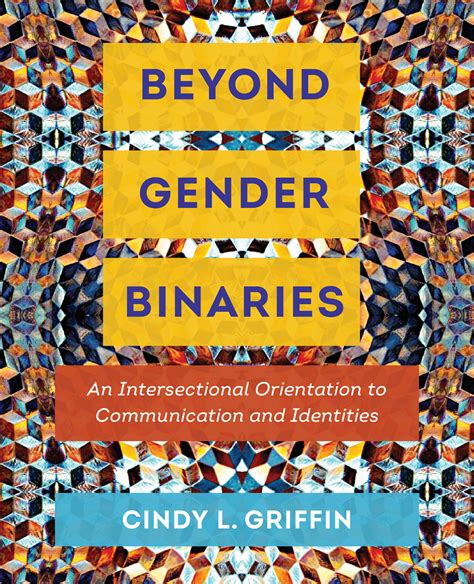 BEYOND
GENDER
BINARIES

An Intersectional Orientation to Communication and Identities

CINDY L. GRIFFIN